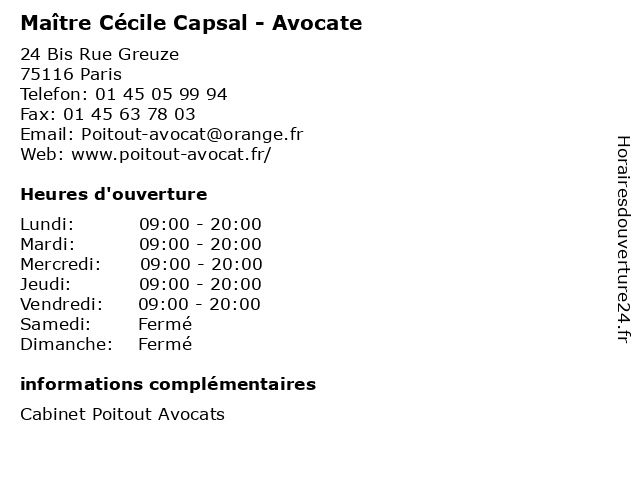 Maître Cécile Capsal - Avocate

24 Bis Rue Greuze
75116 Paris
Telefon: 01 45 05 99 94
Fax: 01 45 63 78 03
Email: Poitout-avocat@orange.fr
Web: www.poitout-avocat.fr/

Heures d'ouverture

| | |
|---|---|
| Lundi: | 09:00 - 20:00 |
| Mardi: | 09:00 - 20:00 |
| Mercredi: | 09:00 - 20:00 |
| Jeudi: | 09:00 - 20:00 |
| Vendredi: | 09:00 - 20:00 |
| Samedi: | Fermé |
| Dimanche: | Fermé |

informations complémentaires

Cabinet Poitout Avocats

Horairesdouverture24.fr